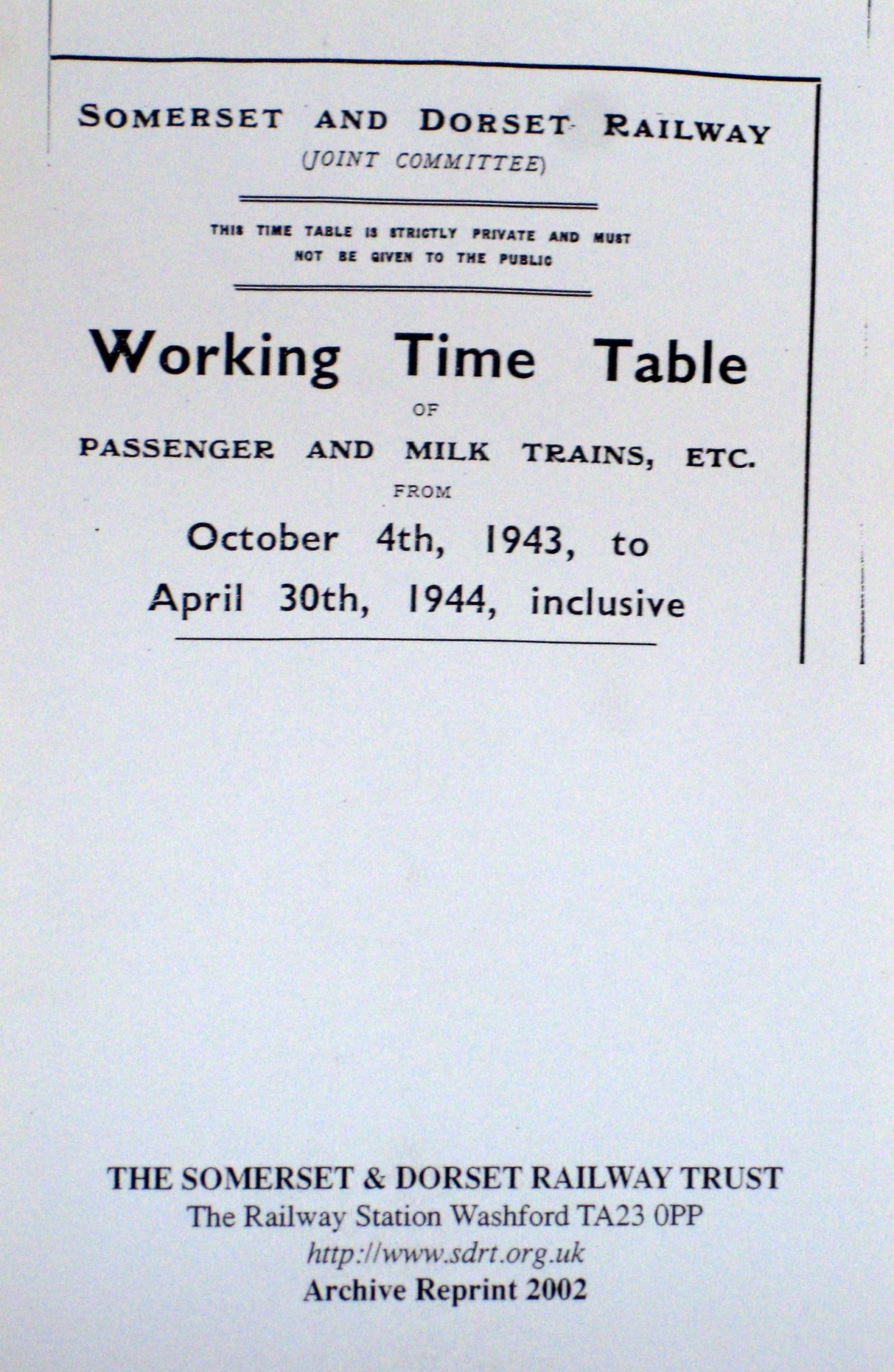 SOMERSET AND DORSET RAILWAY
(JOINT COMMITTEE)

THIS TIME TABLE IS STRICTLY PRIVATE AND MUST NOT BE GIVEN TO THE PUBLIC

Working Time Table
OF
PASSENGER AND MILK TRAINS, ETC.
FROM
October 4th, 1943, to
April 30th, 1944, inclusive

THE SOMERSET & DORSET RAILWAY TRUST
The Railway Station Washford TA23 0PP
http://www.sdrt.org.uk
Archive Reprint 2002